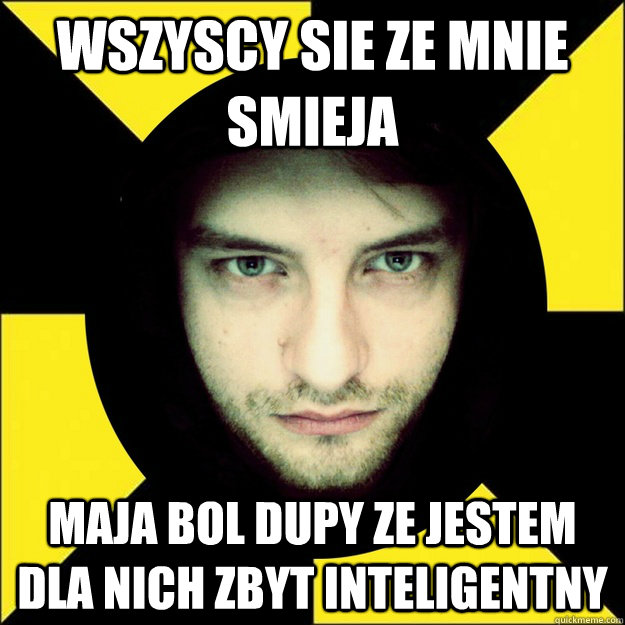 WSZYSCY SIE ZE MNIE SMIEJA

MAJA BOL DUPY ZE JESTEM DLA NICH ZBYT INTELIGENTNY

quickmeme.com